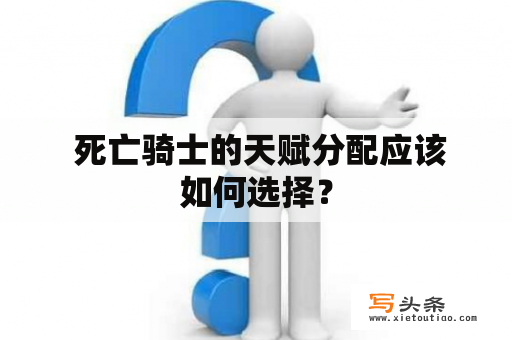 死亡骑士的天赋分配应该如何选择？

写头条
www.xietoutiao.com